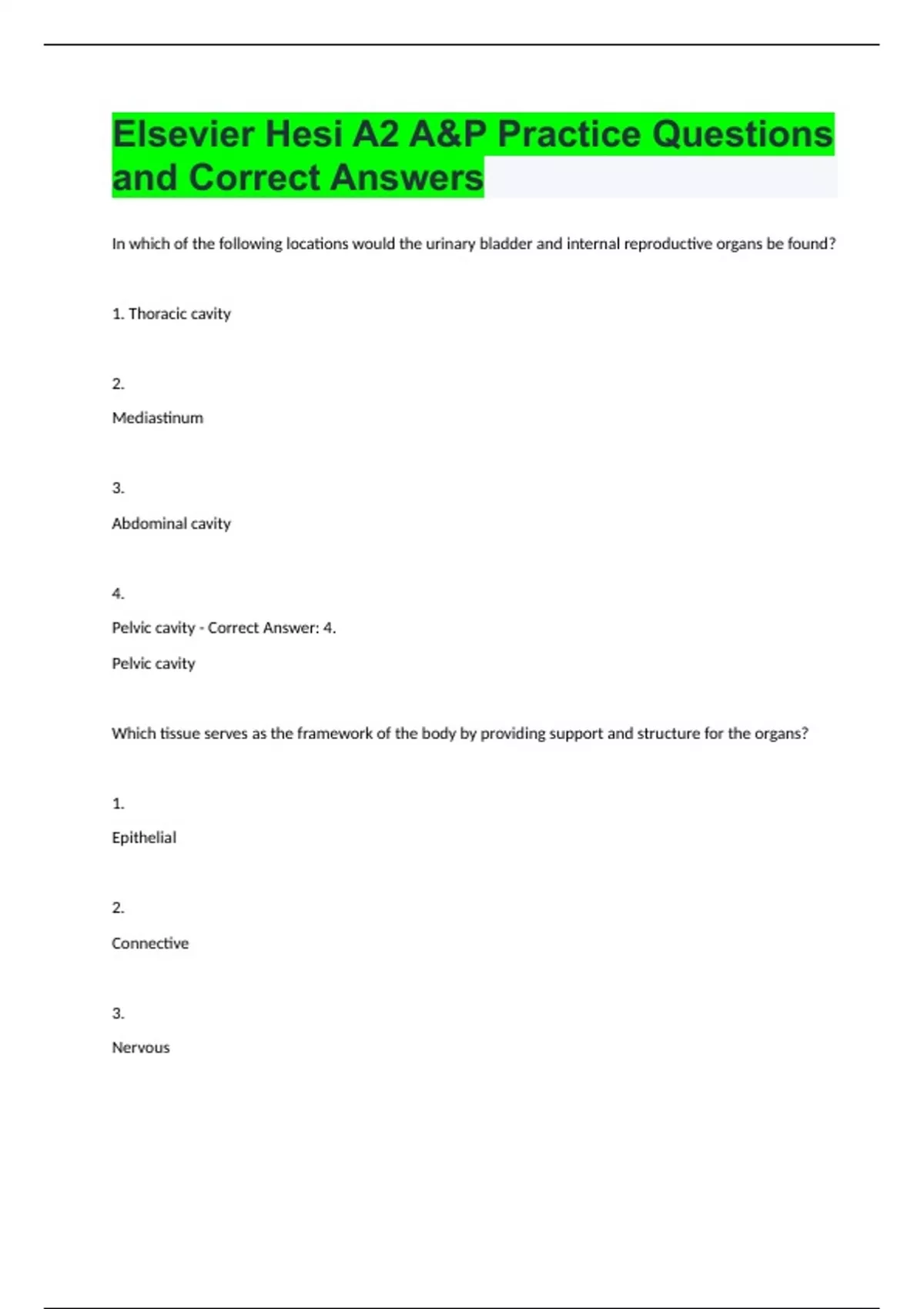 Elsevier Hesi A2 A&P Practice Questions and Correct Answers

In which of the following locations would the urinary bladder and internal reproductive organs be found?

1. Thoracic cavity

2.

Mediastinum

3.

Abdominal cavity

4.

Pelvic cavity - Correct Answer: 4.

Pelvic cavity

Which tissue serves as the framework of the body by providing support and structure for the organs?

1.

Epithelial

2.

Connective

3.

Nervous